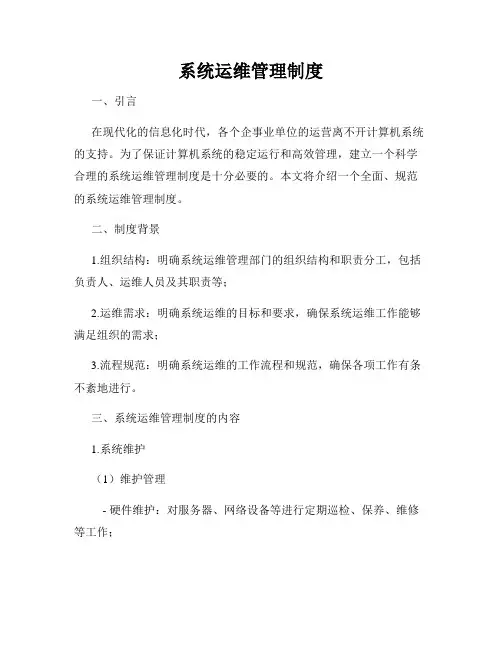 系统运维管理制度

一、引言

在现代化的信息化时代，各个企事业单位的运营离不开计算机系统的支持。为了保证计算机系统的稳定运行和高效管理，建立一个科学合理的系统运维管理制度是十分必要的。本文将介绍一个全面、规范的系统运维管理制度。

二、制度背景

1.组织结构：明确系统运维管理部门的组织结构和职责分工，包括负责人、运维人员及其职责等；

2.运维需求：明确系统运维的目标和要求，确保系统运维工作能够满足组织的需求；

3.流程规范：明确系统运维的工作流程和规范，确保各项工作有条不紊地进行。

三、系统运维管理制度的内容

1.系统维护

（1）维护管理

- 硬件维护：对服务器、网络设备等进行定期巡检、保养、维修等工作；